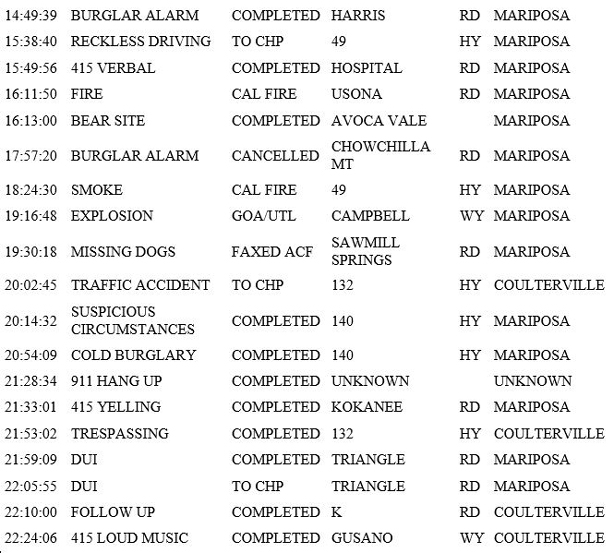 | | | | | | |
|---|---|---|---|---|---|
| 14:49:39 | BURGLAR ALARM | COMPLETED | HARRIS | RD | MARIPOSA |
| 15:38:40 | RECKLESS DRIVING | TO CHP | 49 | HY | MARIPOSA |
| 15:49:56 | 415 VERBAL | COMPLETED | HOSPITAL | RD | MARIPOSA |
| 16:11:50 | FIRE | CAL FIRE | USONA | RD | MARIPOSA |
| 16:13:00 | BEAR SITE | COMPLETED | AVOCA VALE | | MARIPOSA |
| 17:57:20 | BURGLAR ALARM | CANCELLED | CHOWCHILLA MT | RD | MARIPOSA |
| 18:24:30 | SMOKE | CAL FIRE | 49 | HY | MARIPOSA |
| 19:16:48 | EXPLOSION | GOA/UTL | CAMPBELL | WY | MARIPOSA |
| 19:30:18 | MISSING DOGS | FAXED ACF | SAWMILL SPRINGS | RD | MARIPOSA |
| 20:02:45 | TRAFFIC ACCIDENT | TO CHP | 132 | HY | COULTERVILLE |
| 20:14:32 | SUSPICIOUS CIRCUMSTANCES | COMPLETED | 140 | HY | MARIPOSA |
| 20:54:09 | COLD BURGLARY | COMPLETED | 140 | HY | MARIPOSA |
| 21:28:34 | 911 HANG UP | COMPLETED | UNKNOWN | | UNKNOWN |
| 21:33:01 | 415 YELLING | COMPLETED | KOKANEE | RD | MARIPOSA |
| 21:53:02 | TRESPASSING | COMPLETED | 132 | HY | COULTERVILLE |
| 21:59:09 | DUI | COMPLETED | TRIANGLE | RD | MARIPOSA |
| 22:05:55 | DUI | TO CHP | TRIANGLE | RD | MARIPOSA |
| 22:10:00 | FOLLOW UP | COMPLETED | K | RD | COULTERVILLE |
| 22:24:06 | 415 LOUD MUSIC | COMPLETED | GUSANO | WY | COULTERVILLE |